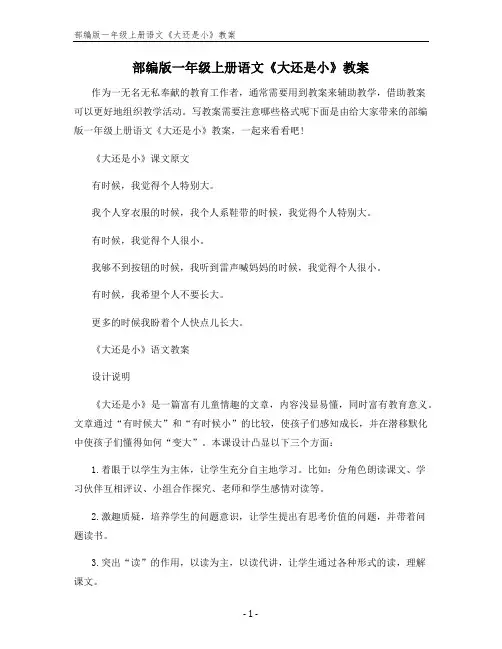 部编版一年级上册语文《大还是小》教案

部编版一年级上册语文《大还是小》教案

作为一无名无私奉献的教育工作者，通常需要用到教案来辅助教学，借助教案可以更好地组织教学活动。写教案需要注意哪些格式呢下面是由给大家带来的部编版一年级上册语文《大还是小》教案，一起来看看吧！

《大还是小》课文原文

有时候，我觉得个人特别大。

我个人穿衣服的时候，我个人系鞋带的时候，我觉得个人特别大。

有时候，我觉得个人很小。

我够不到按钮的时候，我听到雷声喊妈妈的时候，我觉得个人很小。

有时候，我希望个人不要长大。

更多的时候我盼着个人快点儿长大。

《大还是小》语文教案

设计说明

《大还是小》是一篇富有儿童情趣的文章，内容浅显易懂，同时富有教育意义。文章通过“有时候大”和“有时候小”的比较，使孩子们感知成长，并在潜移默化中使孩子们懂得如何“变大”。本课设计凸显以下三个方面：

1.着眼于以学生为主体，让学生充分自主地学习。比如：分角色朗读课文、学习伙伴互相评议、小组合作探究、老师和学生感情对读等。

2.激趣质疑，培养学生的问题意识，让学生提出有思考价值的问题，并带着问题读书。

3.突出“读”的作用，以读为主，以读代讲，让学生通过各种形式的读，理解课文。

- 1 -